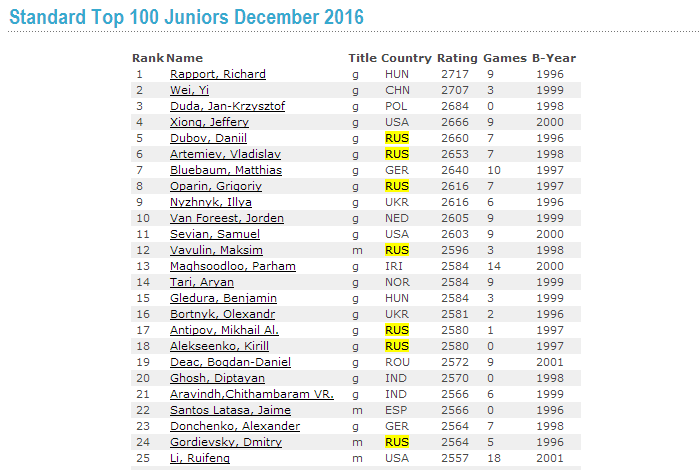 Standard Top 100 Juniors December 2016

| Rank | Name | Title | Country | Rating | Games | B-Year |
|---|---|---|---|---|---|---|
| 1 | Rapport, Richard | g | HUN | 2717 | 9 | 1996 |
| 2 | Wei, Yi | g | CHN | 2707 | 3 | 1999 |
| 3 | Duda, Jan-Krzysztof | g | POL | 2684 | 0 | 1998 |
| 4 | Xiong, Jeffery | g | USA | 2666 | 9 | 2000 |
| 5 | Dubov, Daniil | g | RUS | 2660 | 7 | 1996 |
| 6 | Artemiev, Vladislav | g | RUS | 2653 | 7 | 1998 |
| 7 | Bluebaum, Matthias | g | GER | 2640 | 10 | 1997 |
| 8 | Oparin, Grigoriy | g | RUS | 2616 | 7 | 1997 |
| 9 | Nyzhnyk, Illya | g | UKR | 2616 | 6 | 1996 |
| 10 | Van Foreest, Jorden | g | NED | 2605 | 9 | 1999 |
| 11 | Sevian, Samuel | g | USA | 2603 | 9 | 2000 |
| 12 | Vavulin, Maksim | m | RUS | 2596 | 3 | 1998 |
| 13 | Maghsoodloo, Parham | g | IRI | 2584 | 14 | 2000 |
| 14 | Tari, Aryan | g | NOR | 2584 | 9 | 1999 |
| 15 | Gledura, Benjamin | g | HUN | 2584 | 3 | 1999 |
| 16 | Bortnyk, Olexandr | g | UKR | 2581 | 2 | 1996 |
| 17 | Antipov, Mikhail Al. | g | RUS | 2580 | 1 | 1997 |
| 18 | Alekseenko, Kirill | g | RUS | 2580 | 0 | 1997 |
| 19 | Deac, Bogdan-Daniel | g | ROU | 2572 | 9 | 2001 |
| 20 | Ghosh, Diptayan | g | IND | 2570 | 0 | 1998 |
| 21 | Aravindh,Chithambaram VR. | g | IND | 2566 | 6 | 1999 |
| 22 | Santos Latasa, Jaime | m | ESP | 2566 | 0 | 1996 |
| 23 | Donchenko, Alexander | g | GER | 2564 | 7 | 1998 |
| 24 | Gordievsky, Dmitry | m | RUS | 2564 | 5 | 1996 |
| 25 | Li, Ruifeng | m | USA | 2557 | 18 | 2001 |